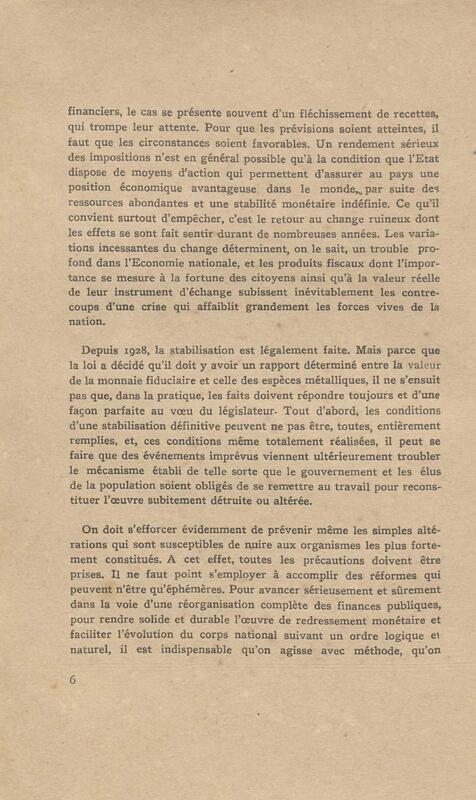 financiers, le cas se présente souvent d'un fléchissement de recettes, qui trompe leur attente. Pour que les prévisions soient atteintes, il faut que les circonstances soient favorables. Un rendement sérieux des impositions n'est en général possible qu'à la condition que l'Etat dispose de moyens d'action qui permettent d'assurer au pays une position économique avantageuse dans le monde, par suite des ressources abondantes et une stabilité monétaire indéfinie. Ce qu'il convient surtout d'empêcher, c'est le retour au change ruineux dont les effets se sont fait sentir durant de nombreuses années. Les variations incessantes du change déterminent, on le sait, un trouble profond dans l'Economie nationale, et les produits fiscaux dont l'importance se mesure à la fortune des citoyens ainsi qu'à la valeur réelle de leur instrument d'échange subissent inévitablement les contrecoups d'une crise qui affaiblit grandement les forces vives de la nation.

Depuis 1928, la stabilisation est légalement faite. Mais parce que la loi a décidé qu'il doit y avoir un rapport déterminé entre la valeur de la monnaie fiduciaire et celle des espèces métalliques, il ne s'ensuit pas que, dans la pratique, les faits doivent répondre toujours et d'une façon parfaite au vœu du législateur. Tout d'abord, les conditions d'une stabilisation définitive peuvent ne pas être, toutes, entièrement remplies, et, ces conditions même totalement réalisées, il peut se faire que des événements imprévus viennent ultérieurement troubler le mécanisme établi de telle sorte que le gouvernement et les élus de la population soient obligés de se remettre au travail pour reconstituer l'œuvre subitement détruite ou altérée.

On doit s'efforcer évidemment de prévenir même les simples altérations qui sont susceptibles de nuire aux organismes les plus fortement constitués. A cet effet, toutes les précautions doivent être prises. Il ne faut point s'employer à accomplir des réformes qui peuvent n'être qu'éphémères. Pour avancer sérieusement et sûrement dans la voie d'une réorganisation complète des finances publiques, pour rendre solide et durable l'œuvre de redressement monétaire et faciliter l'évolution du corps national suivant un ordre logique et naturel, il est indispensable qu'on agisse avec méthode, qu'on

6